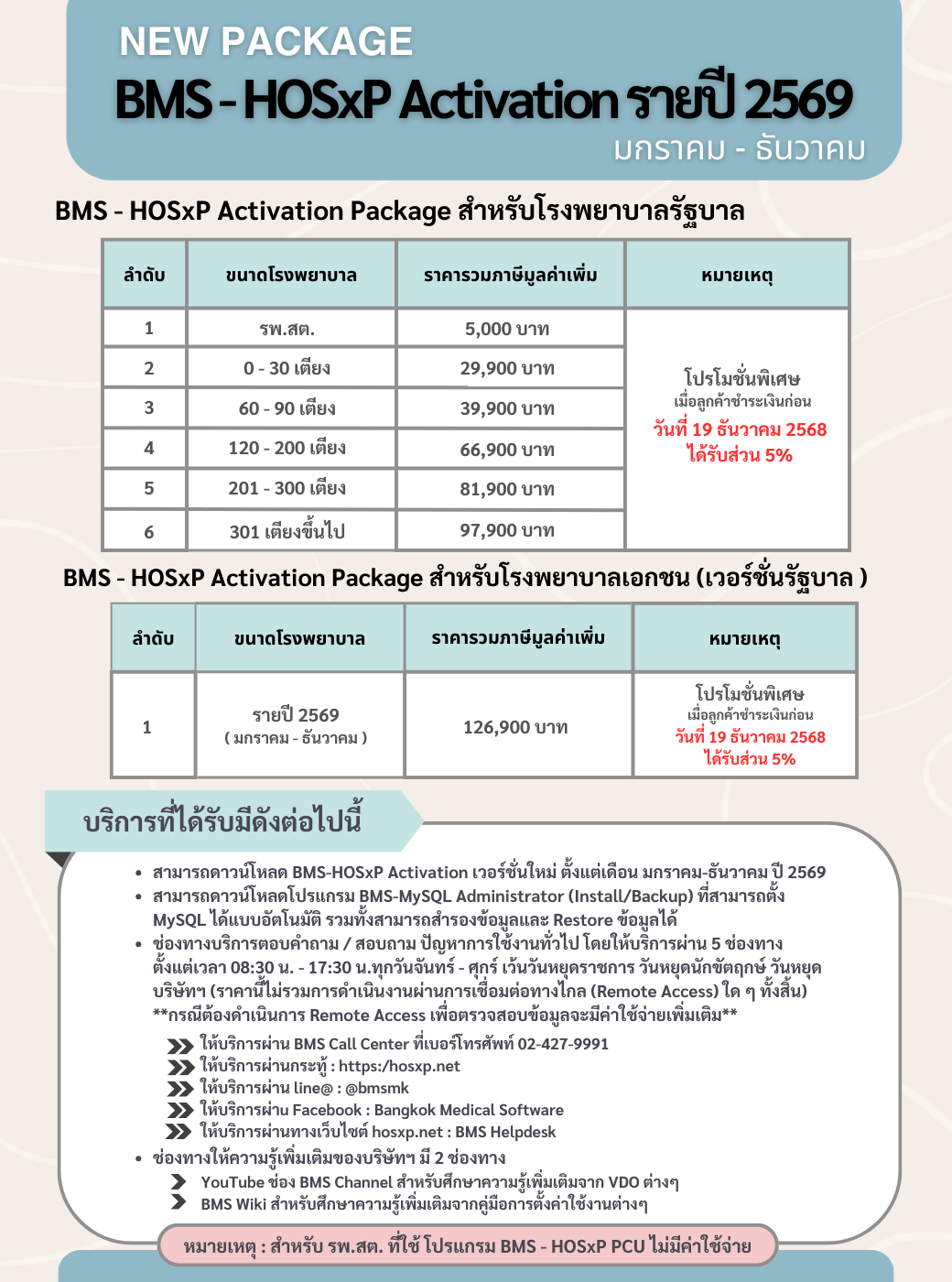 NEW PACKAGE
BMS - HOSxP Activation รายปี 2569
มกราคม - ธันวาคม

BMS - HOSxP Activation Package สำหรับโรงพยาบาลรัฐบาล

| ลำดับ | ขนาดโรงพยาบาล | ราคารวมภาษีมูลค่าเพิ่ม | หมายเหตุ |
|---|---|---|---|
| 1 | รพ.สต. | 5,000 บาท | โปรโมชั่นพิเศษ เมื่อลูกค้าชำระเงินก่อน วันที่ 19 ธันวาคม 2568 ได้รับส่วน 5% |
| 2 | 0 - 30 เตียง | 29,900 บาท | |
| 3 | 60 - 90 เตียง | 39,900 บาท | |
| 4 | 120 - 200 เตียง | 66,900 บาท | |
| 5 | 201 - 300 เตียง | 81,900 บาท | |
| 6 | 301 เตียงขึ้นไป | 97,900 บาท | |

BMS - HOSxP Activation Package สำหรับโรงพยาบาลเอกชน (เวอร์ชั่นรัฐบาล )

| ลำดับ | ขนาดโรงพยาบาล | ราคารวมภาษีมูลค่าเพิ่ม | หมายเหตุ |
|---|---|---|---|
| 1 | รายปี 2569 ( มกราคม - ธันวาคม ) | 126,900 บาท | โปรโมชั่นพิเศษ เมื่อลูกค้าชำระเงินก่อน วันที่ 19 ธันวาคม 2568 ได้รับส่วน 5% |

บริการที่ได้รับมีดังต่อไปนี้

• สามารถดาวน์โหลด BMS-HOSxP Activation เวอร์ชั่นใหม่ ตั้งแต่เดือน มกราคม-ธันวาคม ปี 2569
• สามารถดาวน์โหลดโปรแกรม BMS-MySQL Administrator (Install/Backup) ที่สามารถตั้ง MySQL ได้แบบอัตโนมัติ รวมทั้งสามารถสำรองข้อมูลและ Restore ข้อมูลได้
• ช่องทางบริการตอบคำถาม / สอบถาม ปัญหาการใช้งานทั่วไป โดยให้บริการผ่าน 5 ช่องทาง ตั้งแต่เวลา 08:30 น. - 17:30 น.ทุกวันจันทร์ - ศุกร์ เว้นวันหยุดราชการ วันหยุดนักขัตฤกษ์ วันหยุดบริษัทฯ (ราคานี้ไม่รวมการดำเนินงานผ่านการเชื่อมต่อทางไกล (Remote Access) ใด ๆ ทั้งสิ้น) **กรณีต้องดำเนินการ Remote Access เพื่อตรวจสอบข้อมูลจะมีค่าใช้จ่ายเพิ่มเติม**
ให้บริการผ่าน BMS Call Center ที่เบอร์โทรศัพท์ 02-427-9991
ให้บริการผ่านกระทู้ : https:/hosxp.net
ให้บริการผ่าน line@ : @bmsmk
ให้บริการผ่าน Facebook : Bangkok Medical Software
ให้บริการผ่านทางเว็บไซต์ hosxp.net : BMS Helpdesk
• ช่องทางให้ความรู้เพิ่มเติมของบริษัทฯ มี 2 ช่องทาง
YouTube ช่อง BMS Channel สำหรับศึกษาความรู้เพิ่มเติมจาก VDO ต่างๆ
BMS Wiki สำหรับศึกษาความรู้เพิ่มเติมจากคู่มือการตั้งค่าใช้งานต่างๆ

หมายเหตุ : สำหรับ รพ.สต. ที่ใช้ โปรแกรม BMS - HOSxP PCU ไม่มีค่าใช้จ่าย